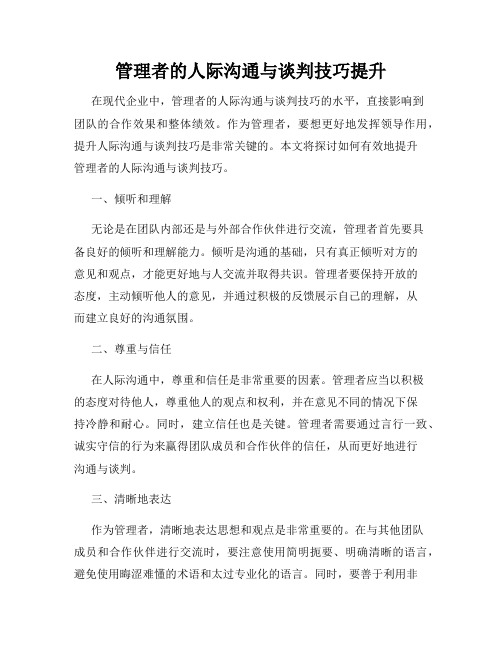 管理者的人际沟通与谈判技巧提升

在现代企业中，管理者的人际沟通与谈判技巧的水平，直接影响到团队的合作效果和整体绩效。作为管理者，要想更好地发挥领导作用，提升人际沟通与谈判技巧是非常关键的。本文将探讨如何有效地提升管理者的人际沟通与谈判技巧。

一、倾听和理解

无论是在团队内部还是与外部合作伙伴进行交流，管理者首先要具备良好的倾听和理解能力。倾听是沟通的基础，只有真正倾听对方的意见和观点，才能更好地与人交流并取得共识。管理者要保持开放的态度，主动倾听他人的意见，并通过积极的反馈展示自己的理解，从而建立良好的沟通氛围。

二、尊重与信任

在人际沟通中，尊重和信任是非常重要的因素。管理者应当以积极的态度对待他人，尊重他人的观点和权利，并在意见不同的情况下保持冷静和耐心。同时，建立信任也是关键。管理者需要通过言行一致、诚实守信的行为来赢得团队成员和合作伙伴的信任，从而更好地进行沟通与谈判。

三、清晰地表达

作为管理者，清晰地表达思想和观点是非常重要的。在与其他团队成员和合作伙伴进行交流时，要注意使用简明扼要、明确清晰的语言，避免使用晦涩难懂的术语和太过专业化的语言。同时，要善于利用非